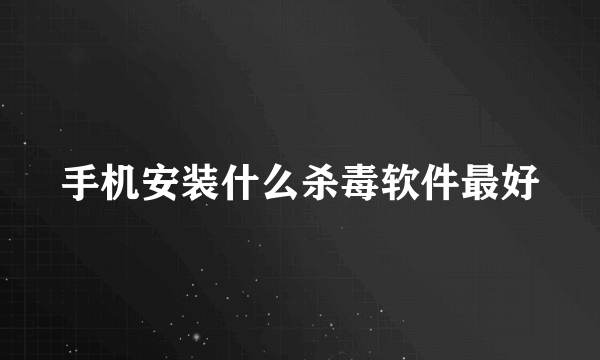 手机安装什么杀毒软件最好